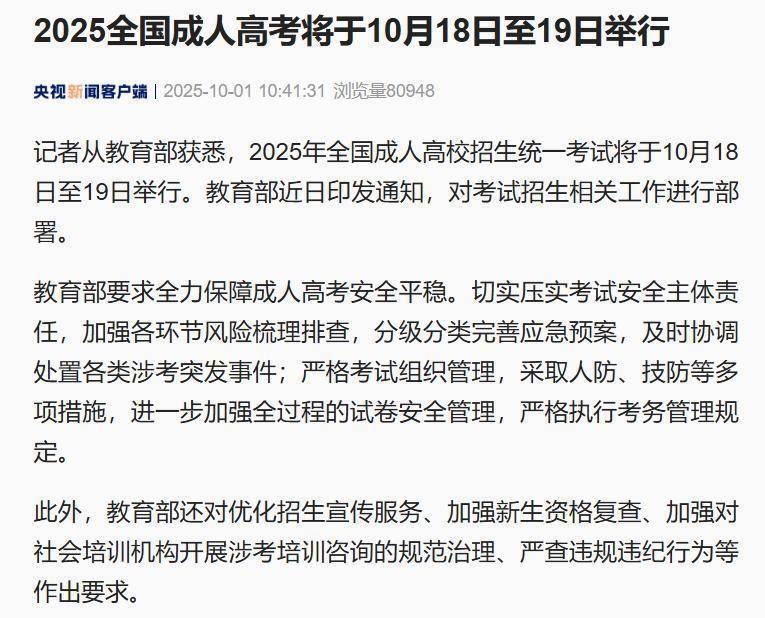 2025全国成人高考将于10月18日至19日举行

央视新闻客户端 | 2025-10-01 10:41:31 浏览量80948

记者从教育部获悉，2025年全国成人高校招生统一考试将于10月18日至19日举行。教育部近日印发通知，对考试招生相关工作进行部署。

教育部要求全力保障成人高考安全平稳。切实压实考试安全主体责任，加强各环节风险梳理排查，分级分类完善应急预案，及时协调处置各类涉考突发事件；严格考试组织管理，采取人防、技防等多项措施，进一步加强全过程的试卷安全管理，严格执行考务管理规定。

此外，教育部还对优化招生宣传服务、加强新生资格复查、加强对社会培训机构开展涉考培训咨询的规范治理、严查违规违纪行为等作出要求。